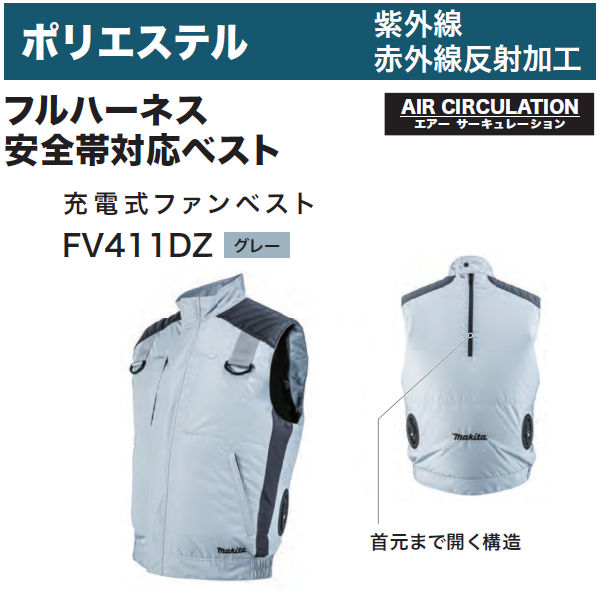 ポリエステル

紫外線
赤外線反射加工

フルハーネス
安全帯対応ベスト

AIR CIRCULATION
エアー サーキュレーション

充電式ファンベスト
FV411DZ グレー

makita

makita

首元まで開く構造